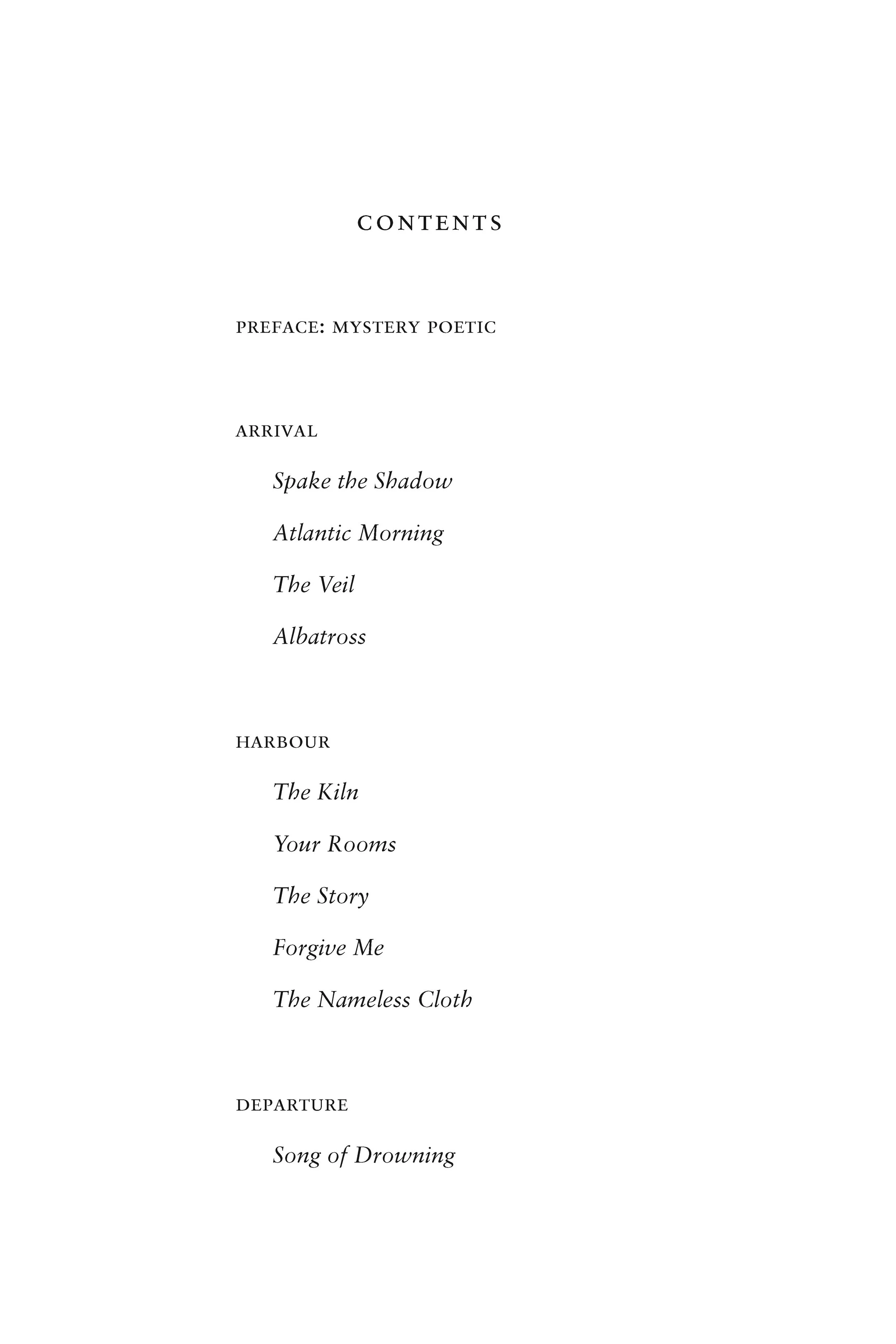 CONTENTS

PREFACE: MYSTERY POETIC

ARRIVAL

Spake the Shadow

Atlantic Morning

The Veil

Albatross

HARBOUR

The Kiln

Your Rooms

The Story

Forgive Me

The Nameless Cloth

DEPARTURE

Song of Drowning